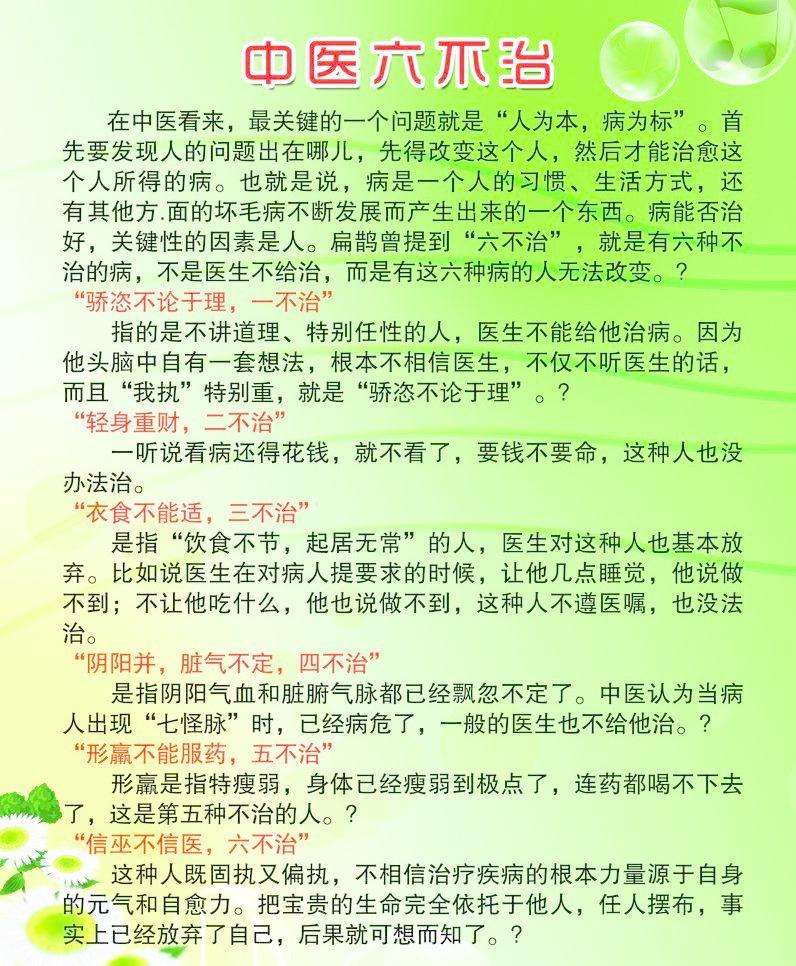 中医六不治

在中医看来，最关键的一个问题就是“人为本，病为标”。首先要发现人的问题出在哪儿，先得改变这个人，然后才能治愈这个人所得的病。也就是说，病是一个人的习惯、生活方式，还有其他方.面的坏毛病不断发展而产生出来的一个东西。病能否治好，关键性的因素是人。扁鹊曾提到“六不治”，就是有六种不治的病，不是医生不给治，而是有这六种病的人无法改变。?

“骄恣不论于理，一不治”

指的是不讲道理、特别任性的人，医生不能给他治病。因为他头脑中自有一套想法，根本不相信医生，不仅不听医生的话，而且“我执”特别重，就是“骄恣不论于理”。?

“轻身重财，二不治”

一听说看病还得花钱，就不看了，要钱不要命，这种人也没办法治。

“衣食不能适，三不治”

是指“饮食不节，起居无常”的人，医生对这种人也基本放弃。比如说医生在对病人提要求的时候，让他几点睡觉，他说做不到；不让他吃什么，他也说做不到，这种人不遵医嘱，也没法治。

“阴阳并，脏气不定，四不治”

是指阴阳气血和脏腑气脉都已经飘忽不定了。中医认为当病人出现“七怪脉”时，已经病危了，一般的医生也不给他治。?

“形羸不能服药，五不治”

形羸是指特瘦弱，身体已经瘦弱到极点了，连药都喝不下去了，这是第五种不治的人。?

“信巫不信医，六不治”

这种人既固执又偏执，不相信治疗疾病的根本力量源于自身的元气和自愈力。把宝贵的生命完全依托于他人，任人摆布，事实上已经放弃了自己，后果就可想而知了。?